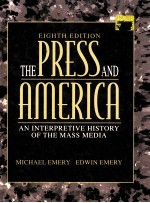 EIGHTH EDITION

THE PRESS AND AMERICA

AN INTERPRETIVE HISTORY OF THE MASS MEDIA

MICHAEL EMERY EDWIN EMERY